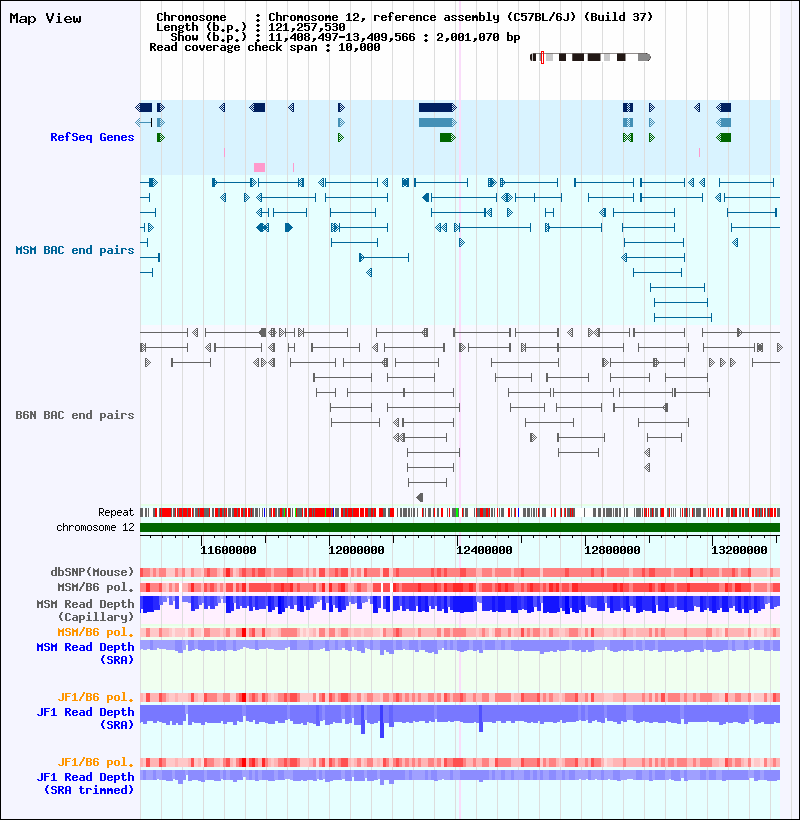 Map View

Chromosome : Chromosome 12, reference assembly (C57BL/6J) (Build 37)
Length (b.p.) : 121,257,530
Show (b.p.) : 11,408,497-13,409,566 : 2,001,070 bp
Read coverage check span : 10,000

RefSeq Genes

MSM BAC end pairs

B6N BAC end pairs

Repeat
chromosome 12

11600000 12000000 12400000 12800000 13200000

dbSNP(Mouse)
MSM/B6 pol.
MSM Read Depth (Capillary)
MSM/B6 pol.
MSM Read Depth (SRA)

JF1/B6 pol.
JF1 Read Depth (SRA)

JF1/B6 pol.
JF1 Read Depth (SRA trimmed)